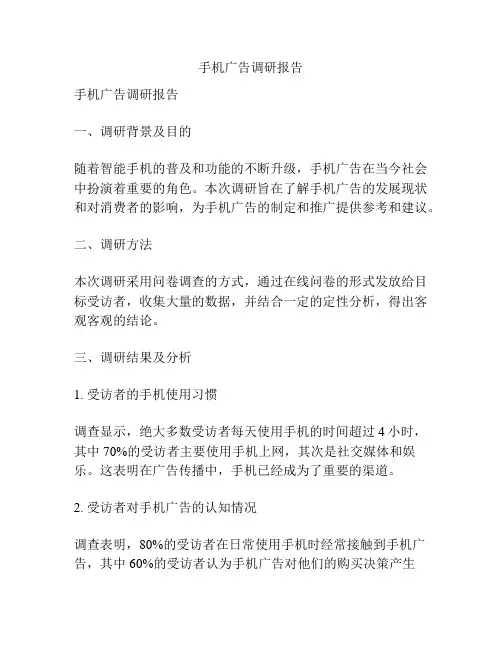 手机广告调研报告

手机广告调研报告

一、调研背景及目的

随着智能手机的普及和功能的不断升级，手机广告在当今社会中扮演着重要的角色。本次调研旨在了解手机广告的发展现状和对消费者的影响，为手机广告的制定和推广提供参考和建议。

二、调研方法

本次调研采用问卷调查的方式，通过在线问卷的形式发放给目标受访者，收集大量的数据，并结合一定的定性分析，得出客观客观的结论。

三、调研结果及分析

1. 受访者的手机使用习惯

调查显示，绝大多数受访者每天使用手机的时间超过 4 小时，其中 70%的受访者主要使用手机上网，其次是社交媒体和娱乐。这表明在广告传播中，手机已经成为了重要的渠道。

2. 受访者对手机广告的认知情况

调查表明，80%的受访者在日常使用手机时经常接触到手机广告，其中 60%的受访者认为手机广告对他们的购买决策产生